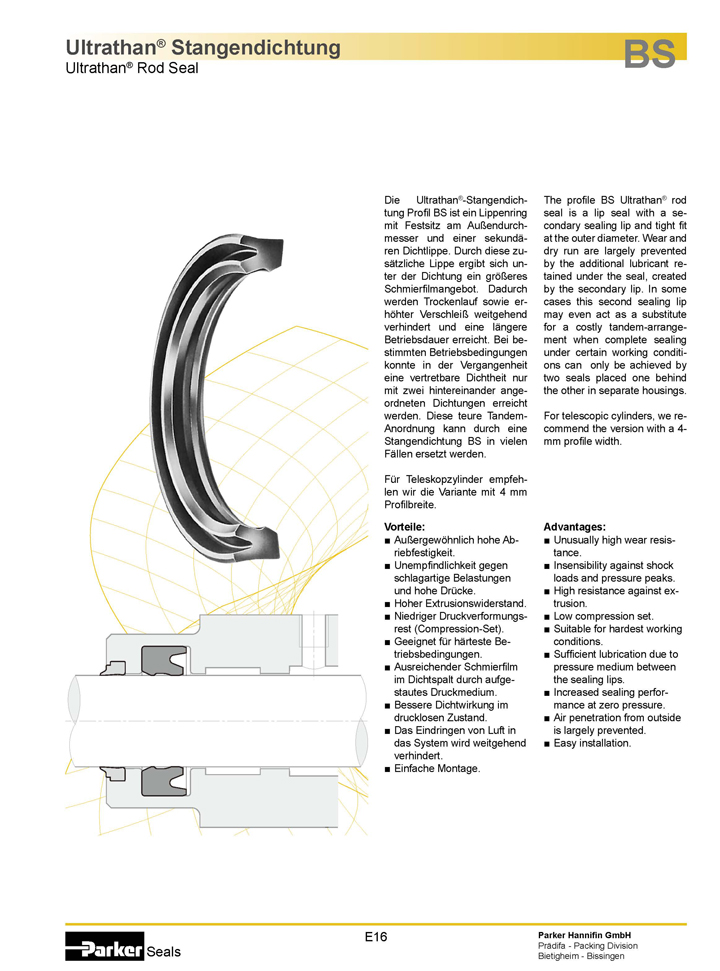 Ultrathan® Stangendichtung
Ultrathan® Rod Seal

BS

Die Ultrathan®-Stangendichtung Profil BS ist ein Lippenring mit Festsitz am Außendurchmesser und einer sekundären Dichtlippe. Durch diese zusätzliche Lippe ergibt sich unter der Dichtung ein größeres Schmierfilmangebot. Dadurch werden Trockenlauf sowie erhöhter Verschleiß weitgehend verhindert und eine längere Betriebsdauer erreicht. Bei bestimmten Betriebsbedingungen konnte in der Vergangenheit eine vertretbare Dichtheit nur mit zwei hintereinander angeordneten Dichtungen erreicht werden. Diese teure Tandem-Anordnung kann durch eine Stangendichtung BS in vielen Fällen ersetzt werden.

Für Teleskopzylinder empfehlen wir die Variante mit 4 mm Profilbreite.

Vorteile:
■ Außergewöhnlich hohe Abriebfestigkeit.
■ Unempfindlichkeit gegen schlagartige Belastungen und hohe Drücke.
■ Hoher Extrusionswiderstand.
■ Niedriger Druckverformungsrest (Compression-Set).
■ Geeignet für härteste Betriebsbedingungen.
■ Ausreichender Schmierfilm im Dichtspalt durch aufgestautes Druckmedium.
■ Bessere Dichtwirkung im drucklosen Zustand.
■ Das Eindringen von Luft in das System wird weitgehend verhindert.
■ Einfache Montage.

The profile BS Ultrathan® rod seal is a lip seal with a secondary sealing lip and tight fit at the outer diameter. Wear and dry run are largely prevented by the additional lubricant retained under the seal, created by the secondary lip. In some cases this second sealing lip may even act as a substitute for a costly tandem-arrangement when complete sealing under certain working conditions can only be achieved by two seals placed one behind the other in separate housings.

For telescopic cylinders, we recommend the version with a 4-mm profile width.

Advantages:
■ Unusually high wear resistance.
■ Insensibility against shock loads and pressure peaks.
■ High resistance against extrusion.
■ Low compression set.
■ Suitable for hardest working conditions.
■ Sufficient lubrication due to pressure medium between the sealing lips.
■ Increased sealing performance at zero pressure.
■ Air penetration from outside is largely prevented.
■ Easy installation.

Parker Seals

E16

Parker Hannifin GmbH
Prädifa - Packing Division
Bietigheim - Bissingen